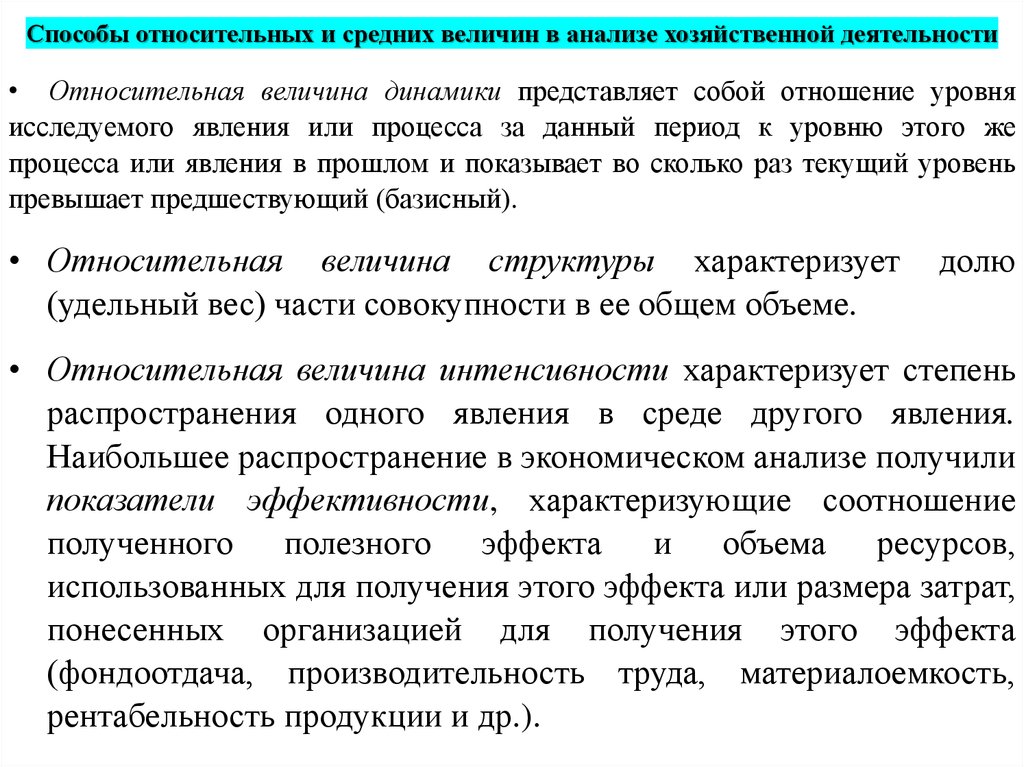 Способы относительных и средних величин в анализе хозяйственной деятельности

• Относительная величина динамики представляет собой отношение уровня исследуемого явления или процесса за данный период к уровню этого же процесса или явления в прошлом и показывает во сколько раз текущий уровень превышает предшествующий (базисный).

• Относительная величина структуры характеризует долю (удельный вес) части совокупности в ее общем объеме.

• Относительная величина интенсивности характеризует степень распространения одного явления в среде другого явления. Наибольшее распространение в экономическом анализе получили показатели эффективности, характеризующие соотношение полученного полезного эффекта и объема ресурсов, использованных для получения этого эффекта или размера затрат, понесенных организацией для получения этого эффекта (фондоотдача, производительность труда, материалоемкость, рентабельность продукции и др.).